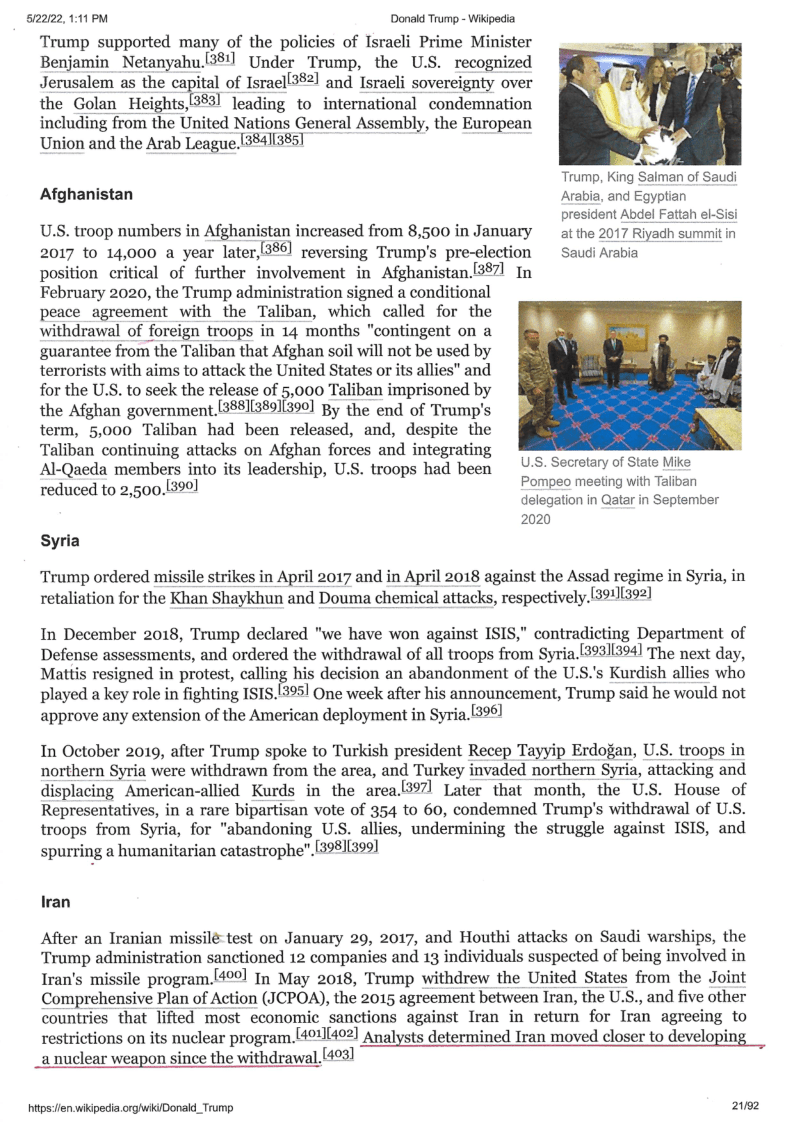 5/22/22, 1:11 PM Donald Trump - Wikipedia

Trump supported many of the policies of Israeli Prime Minister Benjamin Netanyahu.[381] Under Trump, the U.S. recognized Jerusalem as the capital of Israel[382] and Israeli sovereignty over the Golan Heights,[383] leading to international condemnation including from the United Nations General Assembly, the European Union and the Arab League.[384][385]

Trump, King Salman of Saudi Arabia, and Egyptian president Abdel Fattah el-Sisi at the 2017 Riyadh summit in Saudi Arabia

Afghanistan

U.S. troop numbers in Afghanistan increased from 8,500 in January 2017 to 14,000 a year later,[386] reversing Trump's pre-election position critical of further involvement in Afghanistan.[387] In February 2020, the Trump administration signed a conditional peace agreement with the Taliban, which called for the withdrawal of foreign troops in 14 months "contingent on a guarantee from the Taliban that Afghan soil will not be used by terrorists with aims to attack the United States or its allies" and for the U.S. to seek the release of 5,000 Taliban imprisoned by the Afghan government.[388][389][390] By the end of Trump's term, 5,000 Taliban had been released, and, despite the Taliban continuing attacks on Afghan forces and integrating Al-Qaeda members into its leadership, U.S. troops had been reduced to 2,500.[390]

U.S. Secretary of State Mike Pompeo meeting with Taliban delegation in Qatar in September 2020

Syria

Trump ordered missile strikes in April 2017 and in April 2018 against the Assad regime in Syria, in retaliation for the Khan Shaykhun and Douma chemical attacks, respectively.[391][392]

In December 2018, Trump declared "we have won against ISIS," contradicting Department of Defense assessments, and ordered the withdrawal of all troops from Syria.[393][394] The next day, Mattis resigned in protest, calling his decision an abandonment of the U.S.'s Kurdish allies who played a key role in fighting ISIS.[395] One week after his announcement, Trump said he would not approve any extension of the American deployment in Syria.[396]

In October 2019, after Trump spoke to Turkish president Recep Tayyip Erdoğan, U.S. troops in northern Syria were withdrawn from the area, and Turkey invaded northern Syria, attacking and displacing American-allied Kurds in the area.[397] Later that month, the U.S. House of Representatives, in a rare bipartisan vote of 354 to 60, condemned Trump's withdrawal of U.S. troops from Syria, for "abandoning U.S. allies, undermining the struggle against ISIS, and spurring a humanitarian catastrophe".[398][399]

Iran

After an Iranian missile test on January 29, 2017, and Houthi attacks on Saudi warships, the Trump administration sanctioned 12 companies and 13 individuals suspected of being involved in Iran's missile program.[400] In May 2018, Trump withdrew the United States from the Joint Comprehensive Plan of Action (JCPOA), the 2015 agreement between Iran, the U.S., and five other countries that lifted most economic sanctions against Iran in return for Iran agreeing to restrictions on its nuclear program.[401][402] Analysts determined Iran moved closer to developing a nuclear weapon since the withdrawal.[403]

https://en.wikipedia.org/wiki/Donald_Trump 21/92